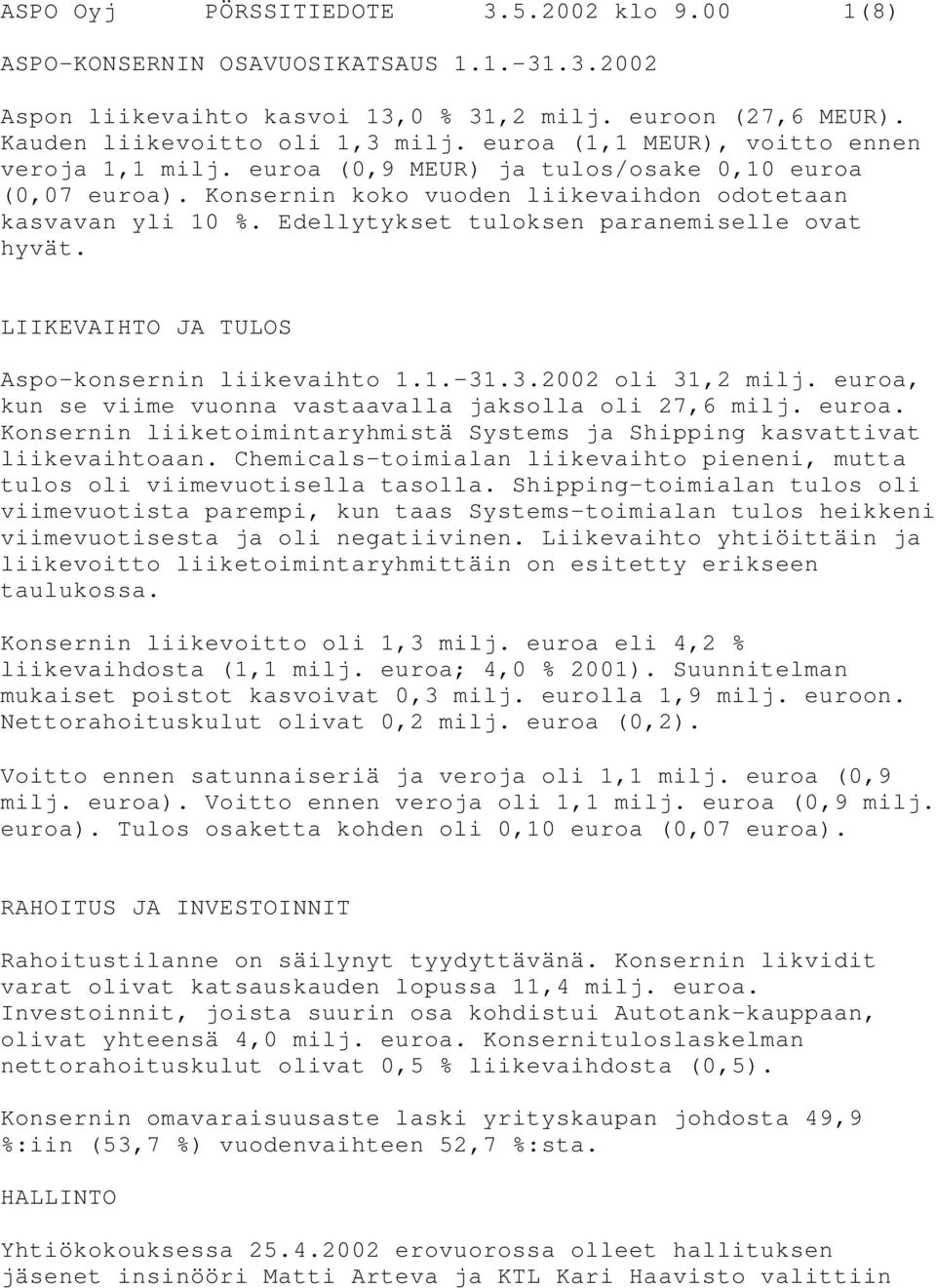 ASPO Oyj PÖRSSITIEDOTE 3.5.2002 klo 9.00 1(8)

ASPO-KONSERNIN OSAVUOSIKATSAUS 1.1.-31.3.2002

Aspon liikevaihto kasvoi 13,0 % 31,2 milj. euroon (27,6 MEUR). Kauden liikevoitto oli 1,3 milj. euroa (1,1 MEUR), voitto ennen veroja 1,1 milj. euroa (0,9 MEUR) ja tulos/osake 0,10 euroa (0,07 euroa). Konsernin koko vuoden liikevaihdon odotetaan kasvavan yli 10 %. Edellytykset tuloksen paranemiselle ovat hyvät.

LIIKEVAIHTO JA TULOS

Aspo-konsernin liikevaihto 1.1.-31.3.2002 oli 31,2 milj. euroa, kun se viime vuonna vastaavalla jaksolla oli 27,6 milj. euroa. Konsernin liiketoimintaryhmistä Systems ja Shipping kasvattivat liikevaihtoaan. Chemicals-toimialan liikevaihto pieneni, mutta tulos oli viimevuotisella tasolla. Shipping-toimialan tulos oli viimevuotista parempi, kun taas Systems-toimialan tulos heikkeni viimevuotisesta ja oli negatiivinen. Liikevaihto yhtiöittäin ja liikevoitto liiketoimintaryhmittäin on esitetty erikseen taulukossa.

Konsernin liikevoitto oli 1,3 milj. euroa eli 4,2 % liikevaihdosta (1,1 milj. euroa; 4,0 % 2001). Suunnitelman mukaiset poistot kasvoivat 0,3 milj. eurolla 1,9 milj. euroon. Nettorahoituskulut olivat 0,2 milj. euroa (0,2).

Voitto ennen satunnaiseriä ja veroja oli 1,1 milj. euroa (0,9 milj. euroa). Voitto ennen veroja oli 1,1 milj. euroa (0,9 milj. euroa). Tulos osaketta kohden oli 0,10 euroa (0,07 euroa).

RAHOITUS JA INVESTOINNIT

Rahoitustilanne on säilynyt tyydyttävänä. Konsernin likvidit varat olivat katsauskauden lopussa 11,4 milj. euroa. Investoinnit, joista suurin osa kohdistui Autotank-kauppaan, olivat yhteensä 4,0 milj. euroa. Konsernituloslaskelman nettorahoituskulut olivat 0,5 % liikevaihdosta (0,5).

Konsernin omavaraisuusaste laski yrityskaupan johdosta 49,9 %:iin (53,7 %) vuodenvaihteen 52,7 %:sta.

HALLINTO

Yhtiökokouksessa 25.4.2002 erovuorossa olleet hallituksen jäsenet insinööri Matti Arteva ja KTL Kari Haavisto valittiin